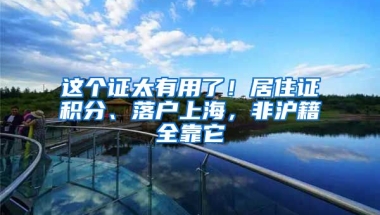 这个证太有用了！居住证积分、落户上海，非沪籍全靠它